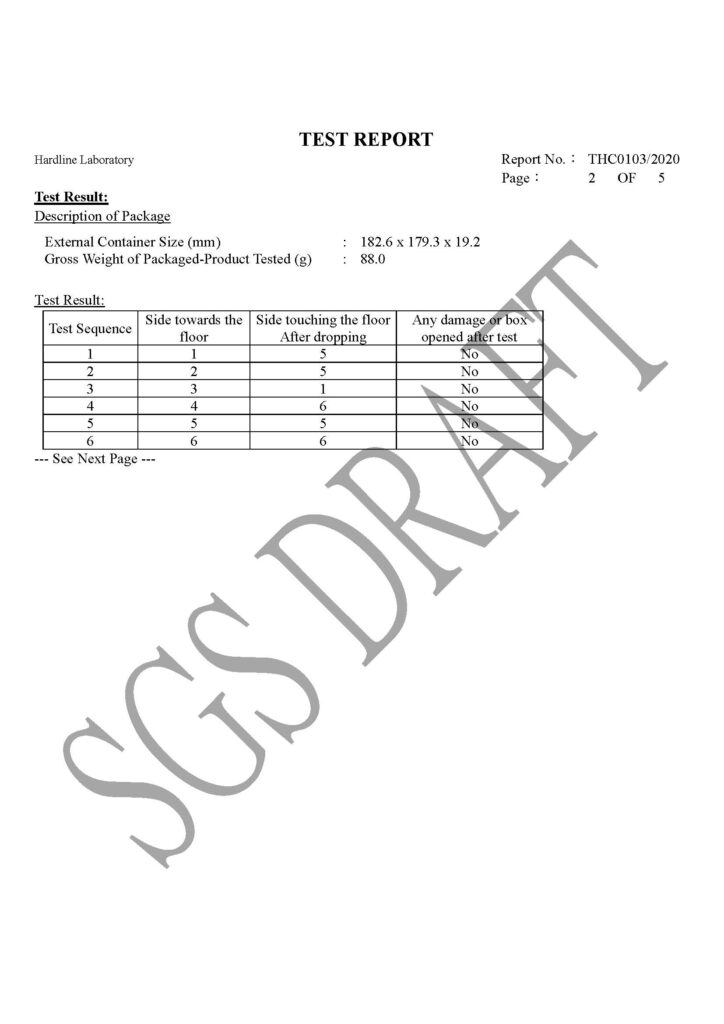 TEST REPORT

Hardline Laboratory

Report No.： THC0103/2020
Page： 2 OF 5

Test Result:

Description of Package

External Container Size (mm) : 182.6 x 179.3 x 19.2
Gross Weight of Packaged-Product Tested (g) : 88.0

Test Result:

| Test Sequence | Side towards the floor | Side touching the floor After dropping | Any damage or box opened after test |
|---|---|---|---|
| 1 | 1 | 5 | No |
| 2 | 2 | 5 | No |
| 3 | 3 | 1 | No |
| 4 | 4 | 6 | No |
| 5 | 5 | 5 | No |
| 6 | 6 | 6 | No |

--- See Next Page ---

SGS DRAFT